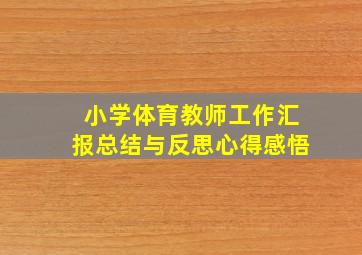 小学体育教师工作汇报总结与反思心得感悟